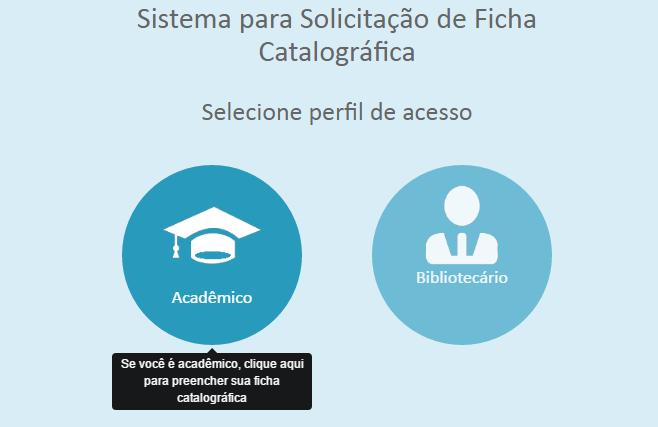 Sistema para Solicitação de Ficha Catalográfica

Selecione perfil de acesso

Acadêmico

Bibliotecário

Se você é acadêmico, clique aqui para preencher sua ficha catalográfica